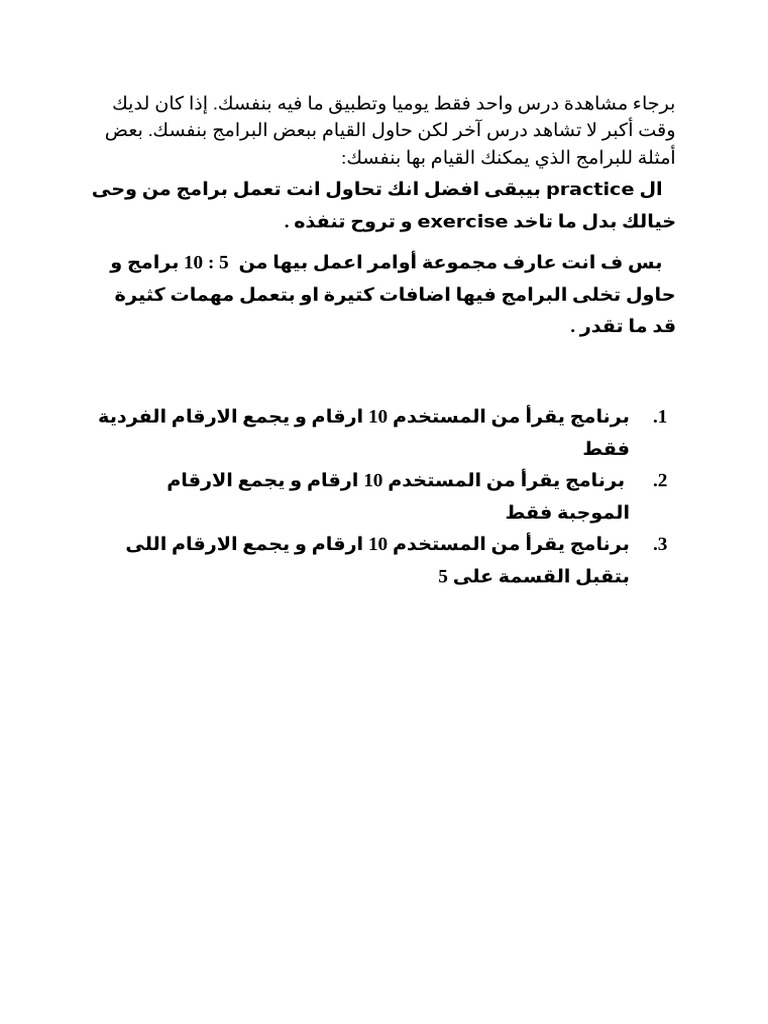 برجاء مشاهدة درس واحد فقط يوميا وتطبيق ما فيه بنفسك. إذا كان لديك وقت أكبر لا تشاهد درس آخر لكن حاول القيام ببعض البرامج بنفسك. بعض أمثلة للبرامج الذي يمكنك القيام بها بنفسك:

ال practice بيبقى افضل انك تحاول انت تعمل برامج من وحى خيالك بدل ما تاخد exercise و تروح تنفذه .

بس ف انت عارف مجموعة أوامر اعمل بيها من 5 : 10 برامج و حاول تخلى البرامج فيها اضافات كتيرة او بتعمل مهمات كثيرة قد ما تقدر .

1. برنامج يقرأ من المستخدم 10 ارقام و يجمع الارقام الفردية فقط
2. برنامج يقرأ من المستخدم 10 ارقام و يجمع الارقام الموجبة فقط
3. برنامج يقرأ من المستخدم 10 ارقام و يجمع الارقام اللى بتقبل القسمة على 5